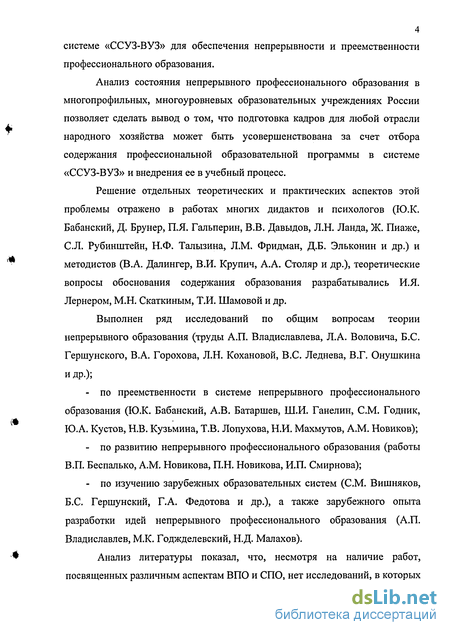 4

системе «ССУЗ-ВУЗ» для обеспечения непрерывности и преемственности профессионального образования.

Анализ состояния непрерывного профессионального образования в многопрофильных, многоуровневых образовательных учреждениях России позволяет сделать вывод о том, что подготовка кадров для любой отрасли народного хозяйства может быть усовершенствована за счет отбора содержания профессиональной образовательной программы в системе «ССУЗ-ВУЗ» и внедрения ее в учебный процесс.

Решение отдельных теоретических и практических аспектов этой проблемы отражено в работах многих дидактов и психологов (Ю.К. Бабанский, Д. Брунер, П.Я. Гальперин, В.В. Давыдов, Л.Н. Ланда, Ж. Пиаже, С.Л. Рубинштейн, Н.Ф. Талызина, Л.М. Фридман, Д.Б. Эльконин и др.) и методистов (В.А. Далингер, В.И. Крупич, А.А. Столяр и др.), теоретические вопросы обоснования содержания образования разрабатывались И.Я. Лернером, М.Н. Скаткиным, Т.И. Шамовой и др.

Выполнен ряд исследований по общим вопросам теории непрерывного образования (труды А.П. Владиславлева, Л.А. Воловича, Б.С. Гершунского, В.А. Горохова, Л.Н. Кохановой, В.С. Леднева, В.Г. Онушкина и др.);

- по преемственности в системе непрерывного профессионального образования (Ю.К. Бабанский, А.В. Батаршев, Ш.И. Ганелин, С.М. Годник, Ю.А. Кустов, Н.В. Кузьмина, Т.В. Лопухова, Н.И. Махмутов, А.М. Новиков);

- по развитию непрерывного профессионального образования (работы В.П. Беспалько, А.М. Новикова, П.Н. Новикова, И.П. Смирнова);

- по изучению зарубежных образовательных систем (С.М. Вишняков, Б.С. Гершунский, Г.А. Федотова и др.), а также зарубежного опыта разработки идей непрерывного профессионального образования (А.П. Владиславлев, М.К. Годжделевский, Н.Д. Малахов).

Анализ литературы показал, что, несмотря на наличие работ, посвященных различным аспектам ВПО и СПО, нет исследований, в которых

dsLib.net
библиотека диссертаций